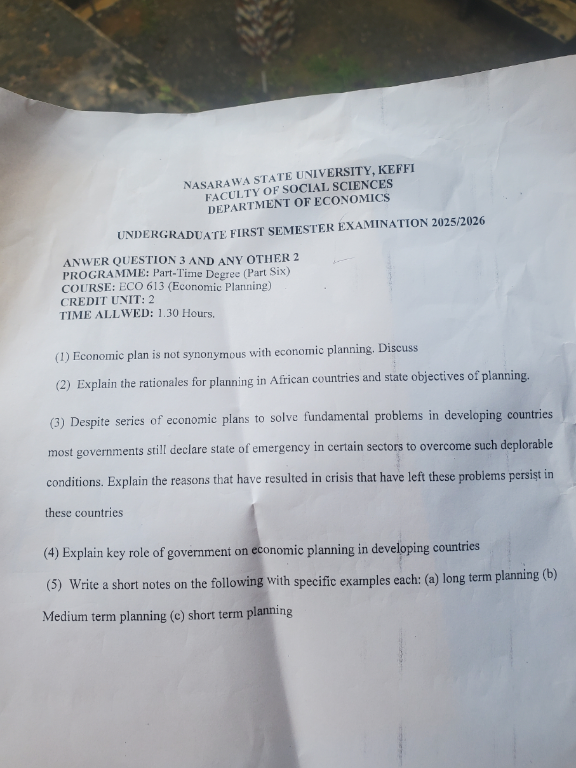 NASARAWA STATE UNIVERSITY, KEFFI
FACULTY OF SOCIAL SCIENCES
DEPARTMENT OF ECONOMICS

UNDERGRADUATE FIRST SEMESTER EXAMINATION 2025/2026

ANWER QUESTION 3 AND ANY OTHER 2
PROGRAMME: Part-Time Degree (Part Six)
COURSE: ECO 613 (Economic Planning)
CREDIT UNIT: 2
TIME ALLWED: 1.30 Hours.

(1) Economic plan is not synonymous with economic planning. Discuss

(2) Explain the rationales for planning in African countries and state objectives of planning.

(3) Despite series of economic plans to solve fundamental problems in developing countries most governments still declare state of emergency in certain sectors to overcome such deplorable conditions. Explain the reasons that have resulted in crisis that have left these problems persist in these countries

(4) Explain key role of government on economic planning in developing countries

(5) Write a short notes on the following with specific examples each: (a) long term planning (b) Medium term planning (c) short term planning